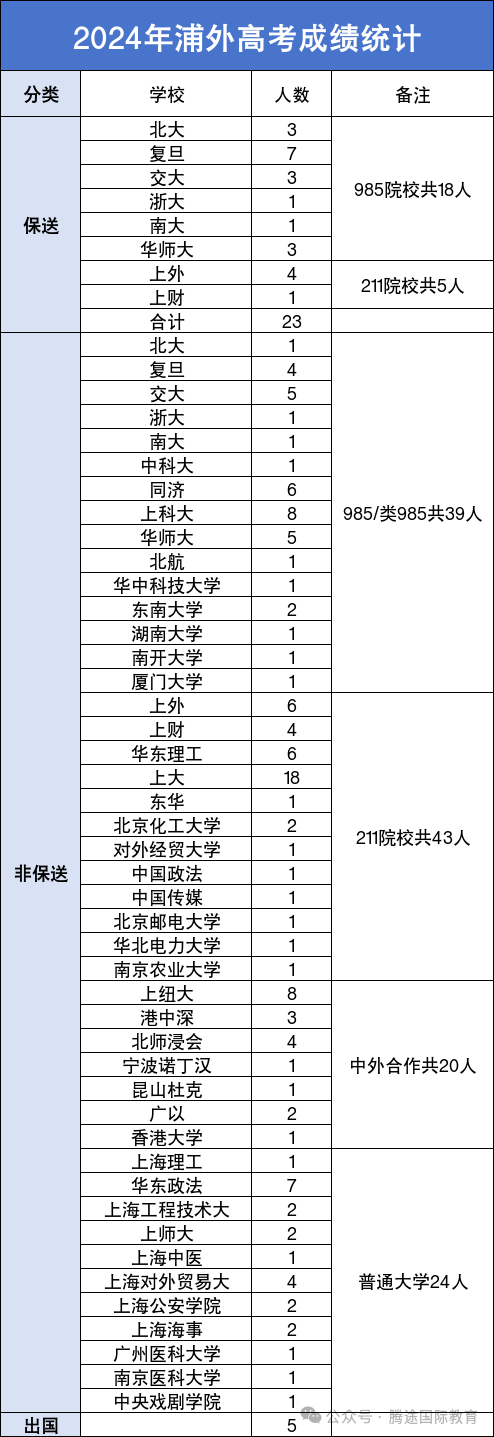 2024年浦外高考成绩统计

| 分类 | 学校 | 人数 | 备注 |
|---|---|---|---|
| 保送 | 北大 | 3 | 985院校共18人 |
| | 复旦 | 7 | |
| | 交大 | 3 | |
| | 浙大 | 1 | |
| | 南大 | 1 | |
| | 华师大 | 3 | |
| | 上外 | 4 | 211院校共5人 |
| | 上财 | 1 | |
| | 合计 | 23 | |
| 非保送 | 北大 | 1 | 985/类985共39人 |
| | 复旦 | 4 | |
| | 交大 | 5 | |
| | 浙大 | 1 | |
| | 南大 | 1 | |
| | 中科大 | 1 | |
| | 同济 | 6 | |
| | 上科大 | 8 | |
| | 华师大 | 5 | |
| | 北航 | 1 | |
| | 华中科技大学 | 1 | |
| | 东南大学 | 2 | |
| | 湖南大学 | 1 | |
| | 南开大学 | 1 | |
| | 厦门大学 | 1 | |
| | 上外 | 6 | 211院校共43人 |
| | 上财 | 4 | |
| | 华东理工 | 6 | |
| | 上大 | 18 | |
| | 东华 | 1 | |
| | 北京化工大学 | 2 | |
| | 对外经贸大学 | 1 | |
| | 中国政法 | 1 | |
| | 中国传媒 | 1 | |
| | 北京邮电大学 | 1 | |
| | 华北电力大学 | 1 | |
| | 南京农业大学 | 1 | |
| | 上纽大 | 8 | 中外合作共20人 |
| | 港中深 | 3 | |
| | 北师浸会 | 4 | |
| | 宁波诺丁汉 | 1 | |
| | 昆山杜克 | 1 | |
| | 广以 | 2 | |
| | 香港大学 | 1 | |
| | 上海理工 | 1 | 普通大学24人 |
| | 华东政法 | 7 | |
| | 上海工程技术大 | 2 | |
| | 上师大 | 2 | |
| | 上海中医 | 1 | |
| | 上海对外贸易大 | 4 | |
| | 上海公安学院 | 2 | |
| | 上海海事 | 2 | |
| | 广州医科大学 | 1 | |
| | 南京医科大学 | 1 | |
| | 中央戏剧学院 | 1 | |
| 出国 | | 5 | |

公众号 · 腾途国际教育